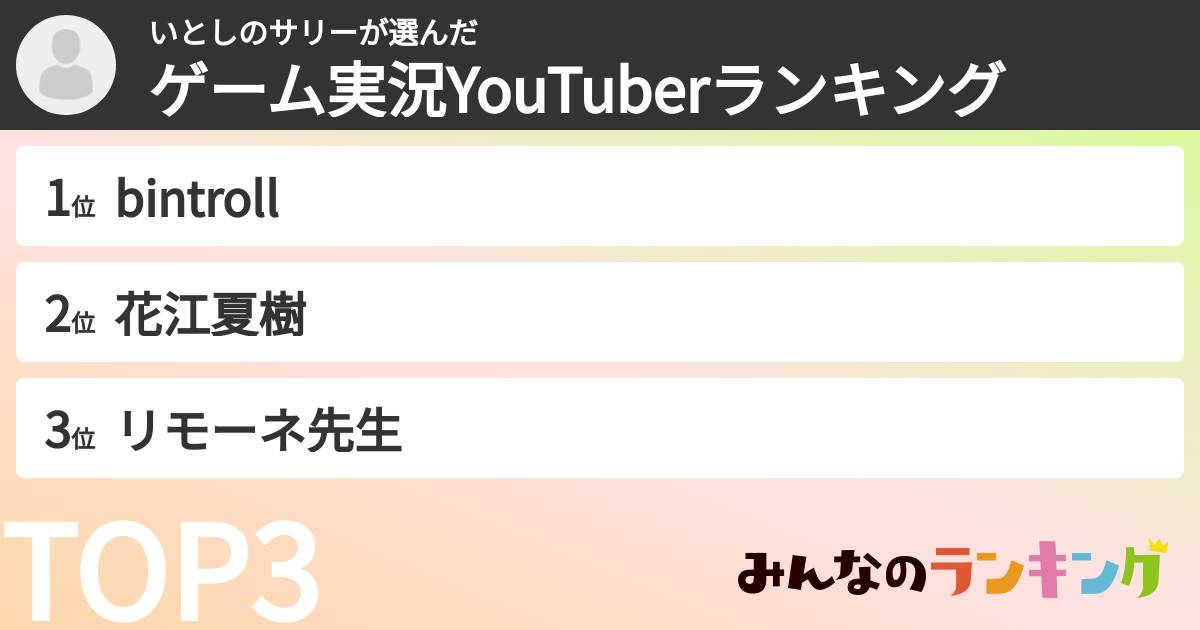 いとしのサリーが選んだ
ゲーム実況YouTuberランキング

1位 bintroll

2位 花江夏樹

3位 リモーネ先生

TOP3

みんなのランキング